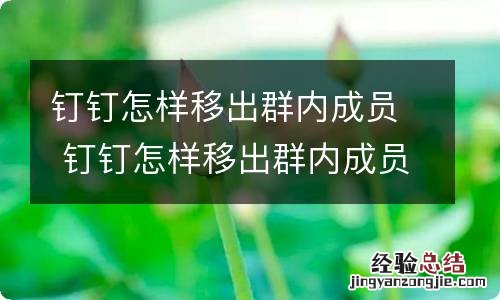 钉钉怎样移出群内成员
钉钉怎样移出群内成员

经验总结
jingyanzongjie.com